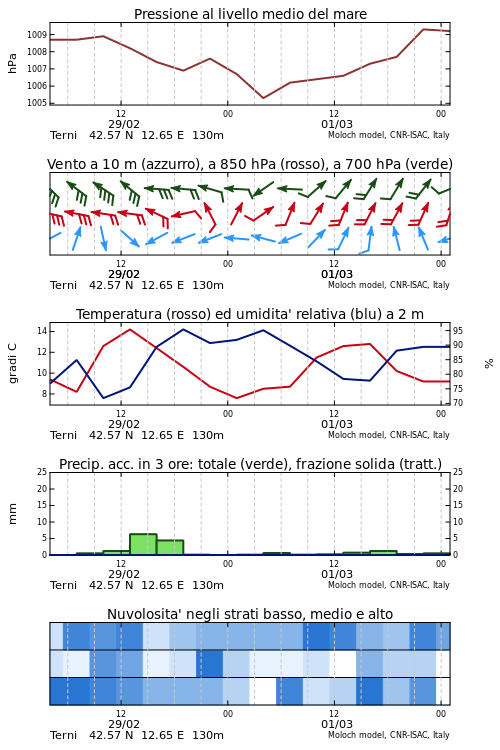 Pressione al livello medio del mare

hPa

1009
1008
1007
1006
1005

12
29/02
00
12
01/03
00

Terni 42.57 N 12.65 E 130m
Moloch model, CNR-ISAC, Italy

Vento a 10 m (azzurro), a 850 hPa (rosso), a 700 hPa (verde)

12
29/02
00
12
01/03
00

Terni 42.57 N 12.65 E 130m
Moloch model, CNR-ISAC, Italy

Temperatura (rosso) ed umidita' relativa (blu) a 2 m

gradi C

14
12
10
8

95
90
85
80
75
70

%

12
29/02
00
12
01/03
00

Terni 42.57 N 12.65 E 130m
Moloch model, CNR-ISAC, Italy

Precip. acc. in 3 ore: totale (verde), frazione solida (tratt.)

mm

25
20
15
10
5
0

25
20
15
10
5
0

12
29/02
00
12
01/03
00

Terni 42.57 N 12.65 E 130m
Moloch model, CNR-ISAC, Italy

Nuvolosita' negli strati basso, medio e alto

12
29/02
00
12
01/03
00

Terni 42.57 N 12.65 E 130m
Moloch model, CNR-ISAC, Italy